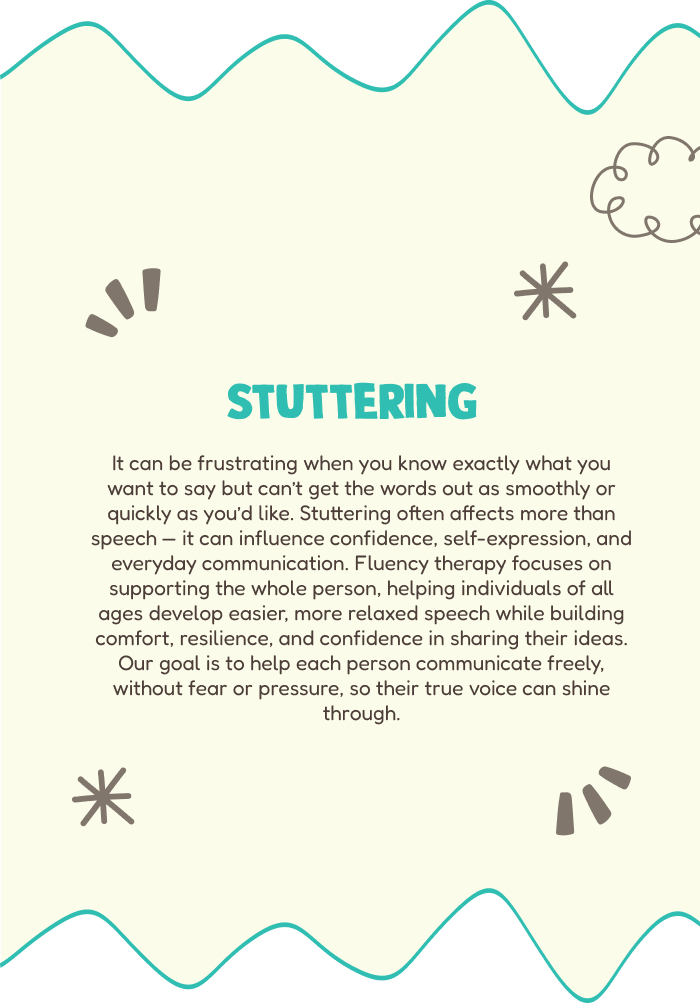 STUTTERING

It can be frustrating when you know exactly what you want to say but can't get the words out as smoothly or quickly as you'd like. Stuttering often affects more than speech — it can influence confidence, self-expression, and everyday communication. Fluency therapy focuses on supporting the whole person, helping individuals of all ages develop easier, more relaxed speech while building comfort, resilience, and confidence in sharing their ideas. Our goal is to help each person communicate freely, without fear or pressure, so their true voice can shine through.